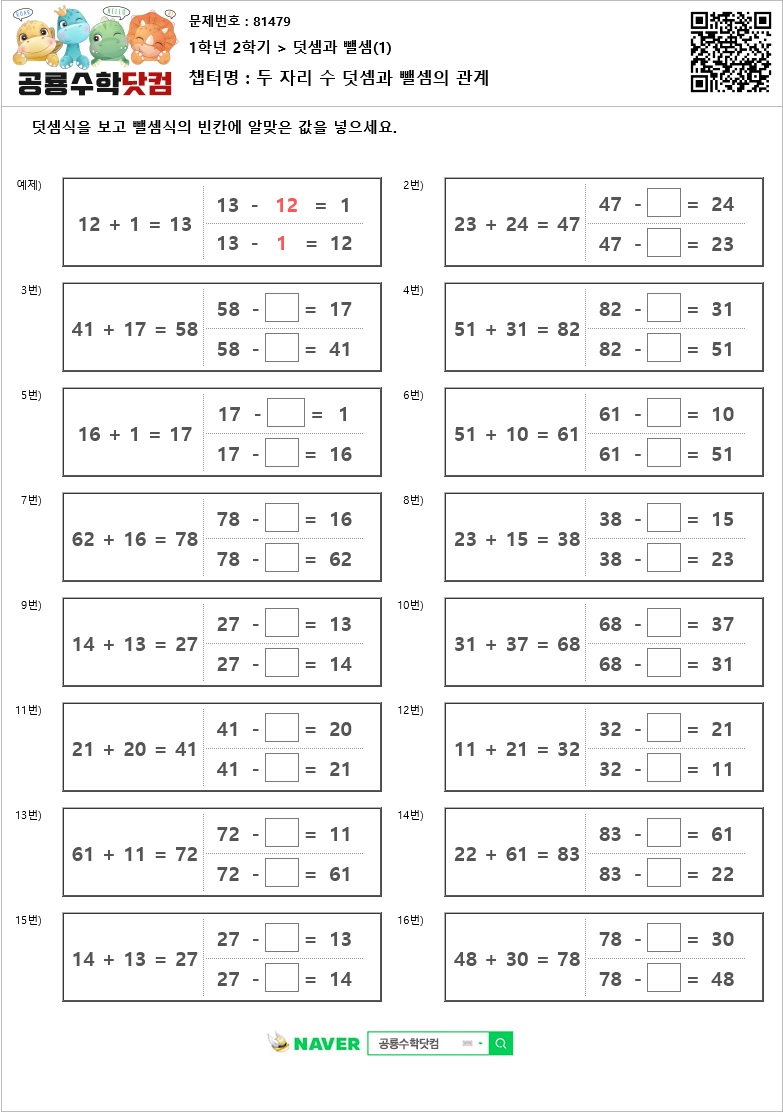 공룡수학닷컴

문제번호 : 81479
1학년 2학기 > 덧셈과 뺄셈(1)
챕터명 : 두 자리 수 덧셈과 뺄셈의 관계

덧셈식을 보고 뺄셈식의 빈칸에 알맞은 값을 넣으세요.

예제)
$12 + 1 = 13$
$13 - 12 = 1$
$13 - 1 = 12$

2번)
$23 + 24 = 47$
$47 - \square = 24$
$47 - \square = 23$

3번)
$41 + 17 = 58$
$58 - \square = 17$
$58 - \square = 41$

4번)
$51 + 31 = 82$
$82 - \square = 31$
$82 - \square = 51$

5번)
$16 + 1 = 17$
$17 - \square = 1$
$17 - \square = 16$

6번)
$51 + 10 = 61$
$61 - \square = 10$
$61 - \square = 51$

7번)
$62 + 16 = 78$
$78 - \square = 16$
$78 - \square = 62$

8번)
$23 + 15 = 38$
$38 - \square = 15$
$38 - \square = 23$

9번)
$14 + 13 = 27$
$27 - \square = 13$
$27 - \square = 14$

10번)
$31 + 37 = 68$
$68 - \square = 37$
$68 - \square = 31$

11번)
$21 + 20 = 41$
$41 - \square = 20$
$41 - \square = 21$

12번)
$11 + 21 = 32$
$32 - \square = 21$
$32 - \square = 11$

13번)
$61 + 11 = 72$
$72 - \square = 11$
$72 - \square = 61$

14번)
$22 + 61 = 83$
$83 - \square = 61$
$83 - \square = 22$

15번)
$14 + 13 = 27$
$27 - \square = 13$
$27 - \square = 14$

16번)
$48 + 30 = 78$
$78 - \square = 30$
$78 - \square = 48$

NAVER 공룡수학닷컴